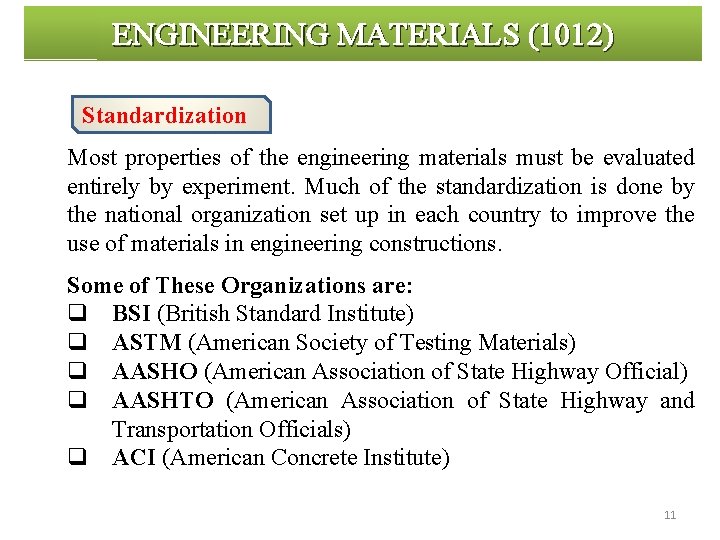 ENGINEERING MATERIALS (1012)

Standardization

Most properties of the engineering materials must be evaluated entirely by experiment. Much of the standardization is done by the national organization set up in each country to improve the use of materials in engineering constructions.

Some of These Organizations are:
❑ BSI (British Standard Institute)
❑ ASTM (American Society of Testing Materials)
❑ AASHO (American Association of State Highway Official)
❑ AASHTO (American Association of State Highway and Transportation Officials)
❑ ACI (American Concrete Institute)

11